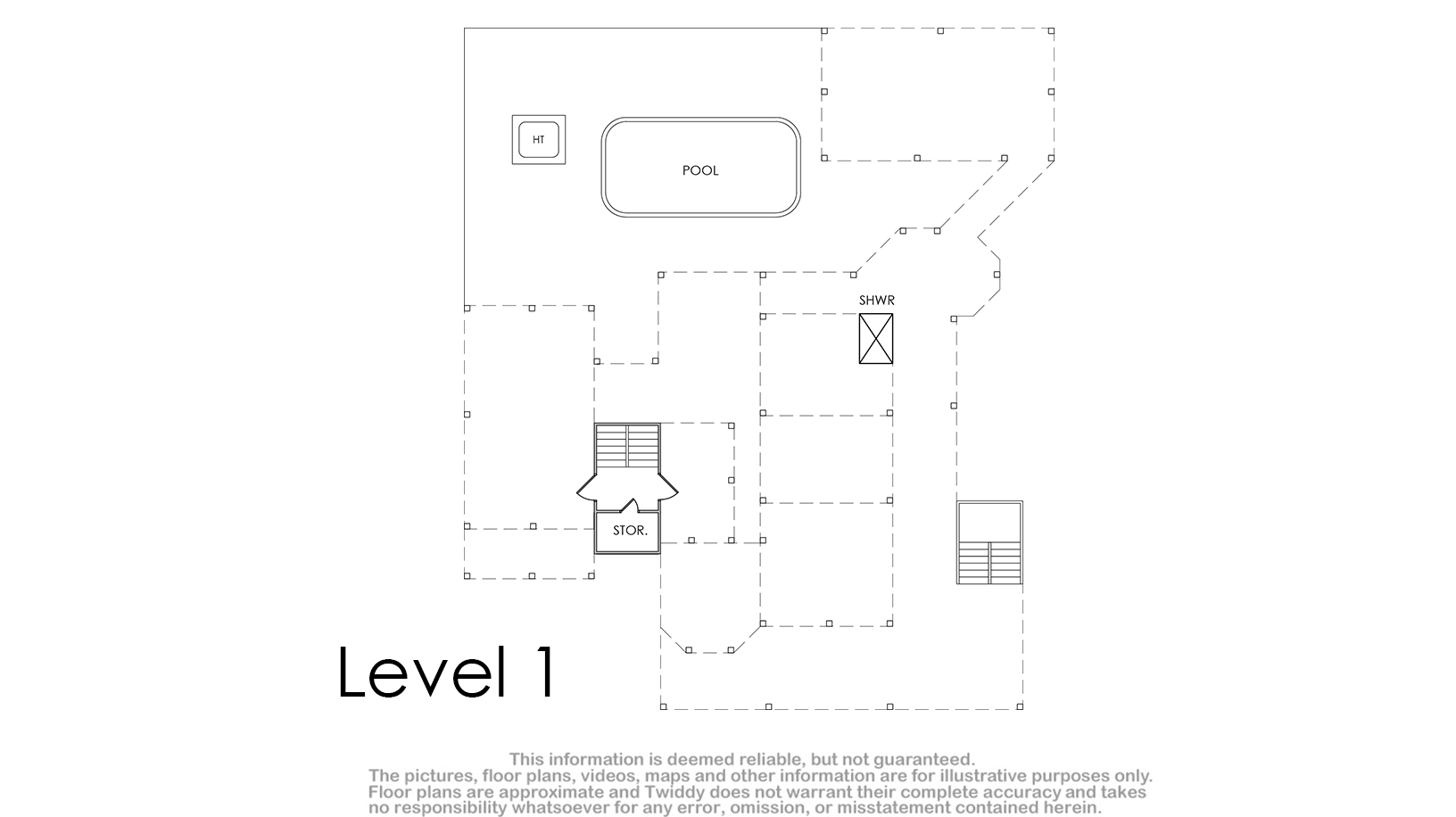 HT

POOL

SHWR

STOR.

Level 1

This information is deemed reliable, but not guaranteed.
The pictures, floor plans, videos, maps and other information are for illustrative purposes only.
Floor plans are approximate and Twiddy does not warrant their complete accuracy and takes no responsibility whatsoever for any error, omission, or misstatement contained herein.